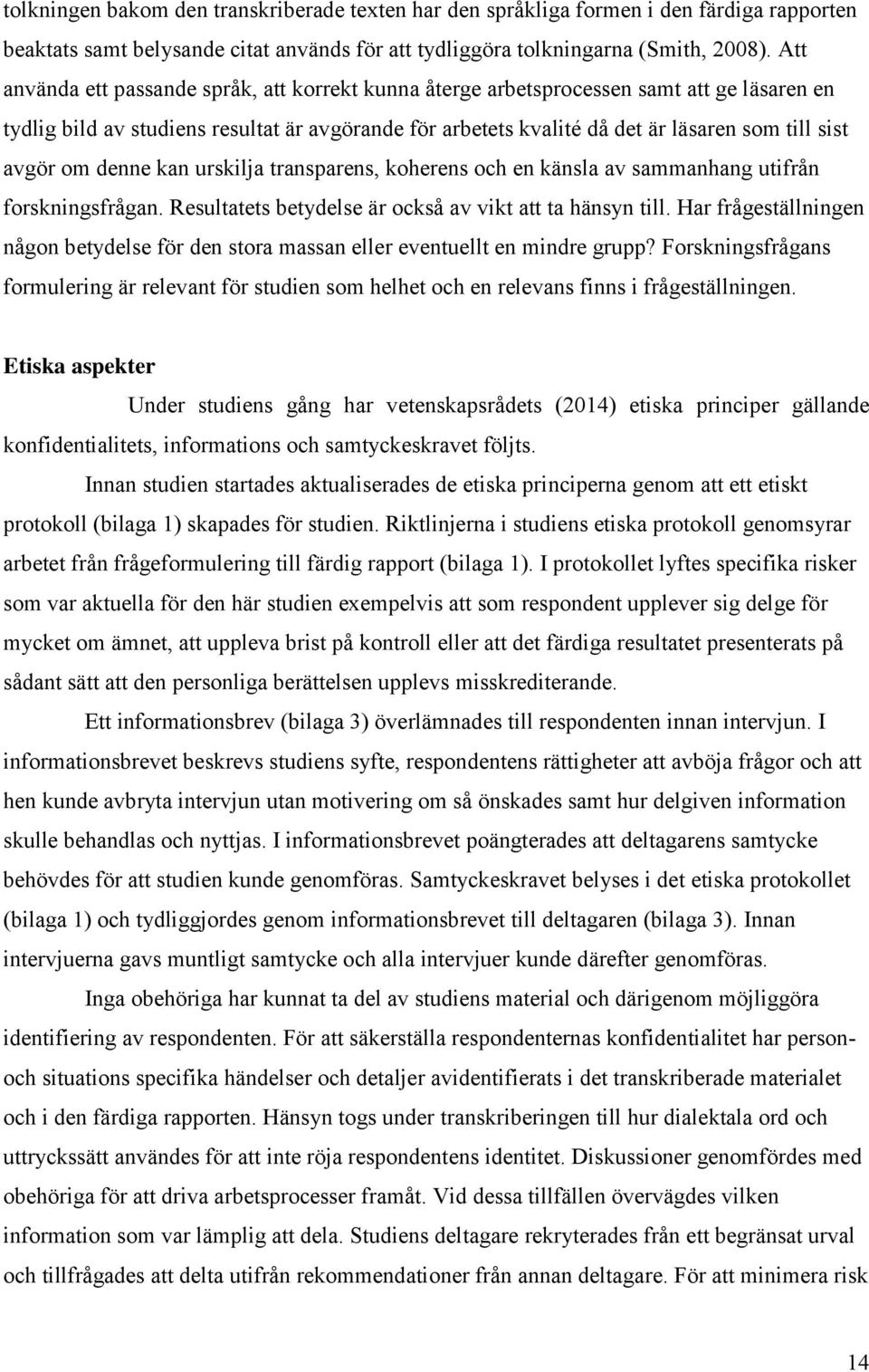 tolkningen bakom den transkriberade texten har den språkliga formen i den färdiga rapporten beaktats samt belysande citat används för att tydliggöra tolkningarna (Smith, 2008). Att använda ett passande språk, att korrekt kunna återge arbetsprocessen samt att ge läsaren en tydlig bild av studiens resultat är avgörande för arbetets kvalité då det är läsaren som till sist avgör om denne kan urskilja transparens, koherens och en känsla av sammanhang utifrån forskningsfrågan. Resultatets betydelse är också av vikt att ta hänsyn till. Har frågeställningen någon betydelse för den stora massan eller eventuellt en mindre grupp? Forskningsfrågans formulering är relevant för studien som helhet och en relevans finns i frågeställningen.

Etiska aspekter

Under studiens gång har vetenskapsrådets (2014) etiska principer gällande konfidentialitets, informations och samtyckeskravet följts.

Innan studien startades aktualiserades de etiska principerna genom att ett etiskt protokoll (bilaga 1) skapades för studien. Riktlinjerna i studiens etiska protokoll genomsyrar arbetet från frågeformulering till färdig rapport (bilaga 1). I protokollet lyftes specifika risker som var aktuella för den här studien exempelvis att som respondent upplever sig delge för mycket om ämnet, att uppleva brist på kontroll eller att det färdiga resultatet presenterats på sådant sätt att den personliga berättelsen upplevs misskrediterande.

Ett informationsbrev (bilaga 3) överlämnades till respondenten innan intervjun. I informationsbrevet beskrevs studiens syfte, respondentens rättigheter att avböja frågor och att hen kunde avbryta intervjun utan motivering om så önskades samt hur delgiven information skulle behandlas och nyttjas. I informationsbrevet poängterades att deltagarens samtycke behövdes för att studien kunde genomföras. Samtyckeskravet belyses i det etiska protokollet (bilaga 1) och tydliggjordes genom informationsbrevet till deltagaren (bilaga 3). Innan intervjuerna gavs muntligt samtycke och alla intervjuer kunde därefter genomföras.

Inga obehöriga har kunnat ta del av studiens material och därigenom möjliggöra identifiering av respondenten. För att säkerställa respondenternas konfidentialitet har person- och situations specifika händelser och detaljer avidentifierats i det transkriberade materialet och i den färdiga rapporten. Hänsyn togs under transkriberingen till hur dialektala ord och uttryckssätt användes för att inte röja respondentens identitet. Diskussioner genomfördes med obehöriga för att driva arbetsprocesser framåt. Vid dessa tillfällen övervägdes vilken information som var lämplig att dela. Studiens deltagare rekryterades från ett begränsat urval och tillfrågades att delta utifrån rekommendationer från annan deltagare. För att minimera risk

14